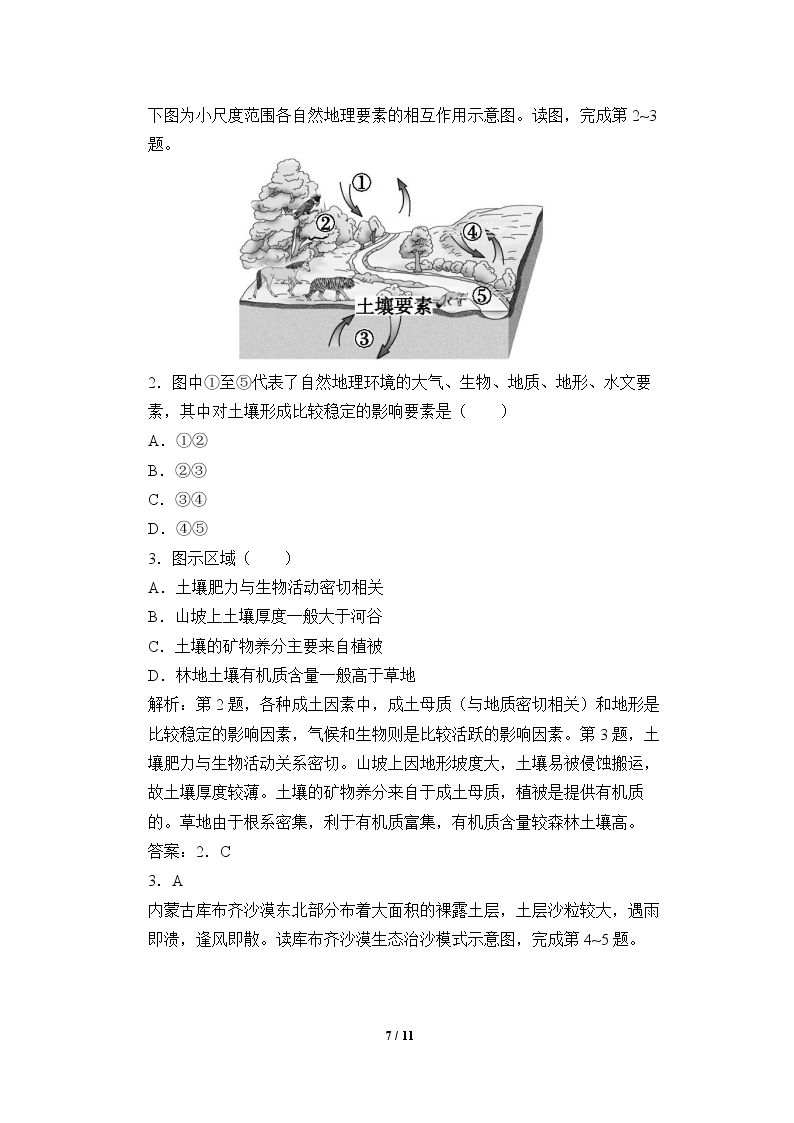 下图为小尺度范围各自然地理要素的相互作用示意图。读图，完成第2~3题。

①

②

④

⑤

土壤要素

③

2．图中①至⑤代表了自然地理环境的大气、生物、地质、地形、水文要素，其中对土壤形成比较稳定的影响要素是（　　）

A．①②

B．②③

C．③④

D．④⑤

3．图示区域（　　）

A．土壤肥力与生物活动密切相关

B．山坡上土壤厚度一般大于河谷

C．土壤的矿物养分主要来自植被

D．林地土壤有机质含量一般高于草地

解析：第2题，各种成土因素中，成土母质（与地质密切相关）和地形是比较稳定的影响因素，气候和生物则是比较活跃的影响因素。第3题，土壤肥力与生物活动关系密切。山坡上因地形坡度大，土壤易被侵蚀搬运，故土壤厚度较薄。土壤的矿物养分来自于成土母质，植被是提供有机质的。草地由于根系密集，利于有机质富集，有机质含量较森林土壤高。

答案：2．C

3．A

内蒙古库布齐沙漠东北部分布着大面积的裸露土层，土层沙粒较大，遇雨即溃，逢风即散。读库布齐沙漠生态治沙模式示意图，完成第4~5题。

7 / 11